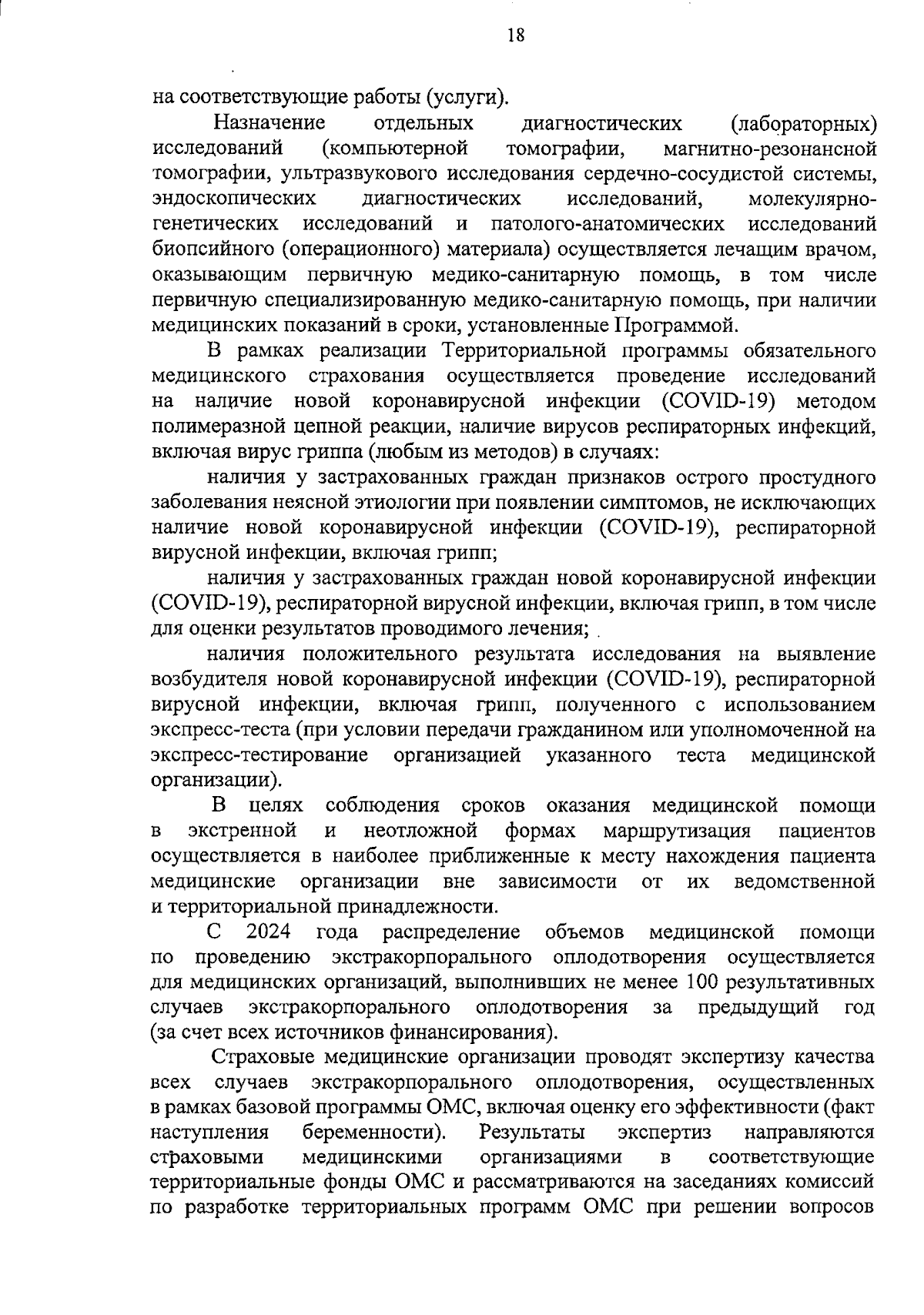 18

на соответствующие работы (услуги).

Назначение отдельных диагностических (лабораторных) исследований (компьютерной томографии, магнитно-резонансной томографии, ультразвукового исследования сердечно-сосудистой системы, эндоскопических диагностических исследований, молекулярно-генетических исследований и патолого-анатомических исследований биопсийного (операционного) материала) осуществляется лечащим врачом, оказывающим первичную медико-санитарную помощь, в том числе первичную специализированную медико-санитарную помощь, при наличии медицинских показаний в сроки, установленные Программой.

В рамках реализации Территориальной программы обязательного медицинского страхования осуществляется проведение исследований на наличие новой коронавирусной инфекции (COVID-19) методом полимеразной цепной реакции, наличие вирусов респираторных инфекций, включая вирус гриппа (любым из методов) в случаях:

наличия у застрахованных граждан признаков острого простудного заболевания неясной этиологии при появлении симптомов, не исключающих наличие новой коронавирусной инфекции (COVID-19), респираторной вирусной инфекции, включая грипп;

наличия у застрахованных граждан новой коронавирусной инфекции (COVID-19), респираторной вирусной инфекции, включая грипп, в том числе для оценки результатов проводимого лечения;

наличия положительного результата исследования на выявление возбудителя новой коронавирусной инфекции (COVID-19), респираторной вирусной инфекции, включая грипп, полученного с использованием экспресс-теста (при условии передачи гражданином или уполномоченной на экспресс-тестирование организацией указанного теста медицинской организации).

В целях соблюдения сроков оказания медицинской помощи в экстренной и неотложной формах маршрутизация пациентов осуществляется в наиболее приближенные к месту нахождения пациента медицинские организации вне зависимости от их ведомственной и территориальной принадлежности.

С 2024 года распределение объемов медицинской помощи по проведению экстракорпорального оплодотворения осуществляется для медицинских организаций, выполнивших не менее 100 результативных случаев экстракорпорального оплодотворения за предыдущий год (за счет всех источников финансирования).

Страховые медицинские организации проводят экспертизу качества всех случаев экстракорпорального оплодотворения, осуществленных в рамках базовой программы ОМС, включая оценку его эффективности (факт наступления беременности). Результаты экспертиз направляются страховыми медицинскими организациями в соответствующие территориальные фонды ОМС и рассматриваются на заседаниях комиссий по разработке территориальных программ ОМС при решении вопросов